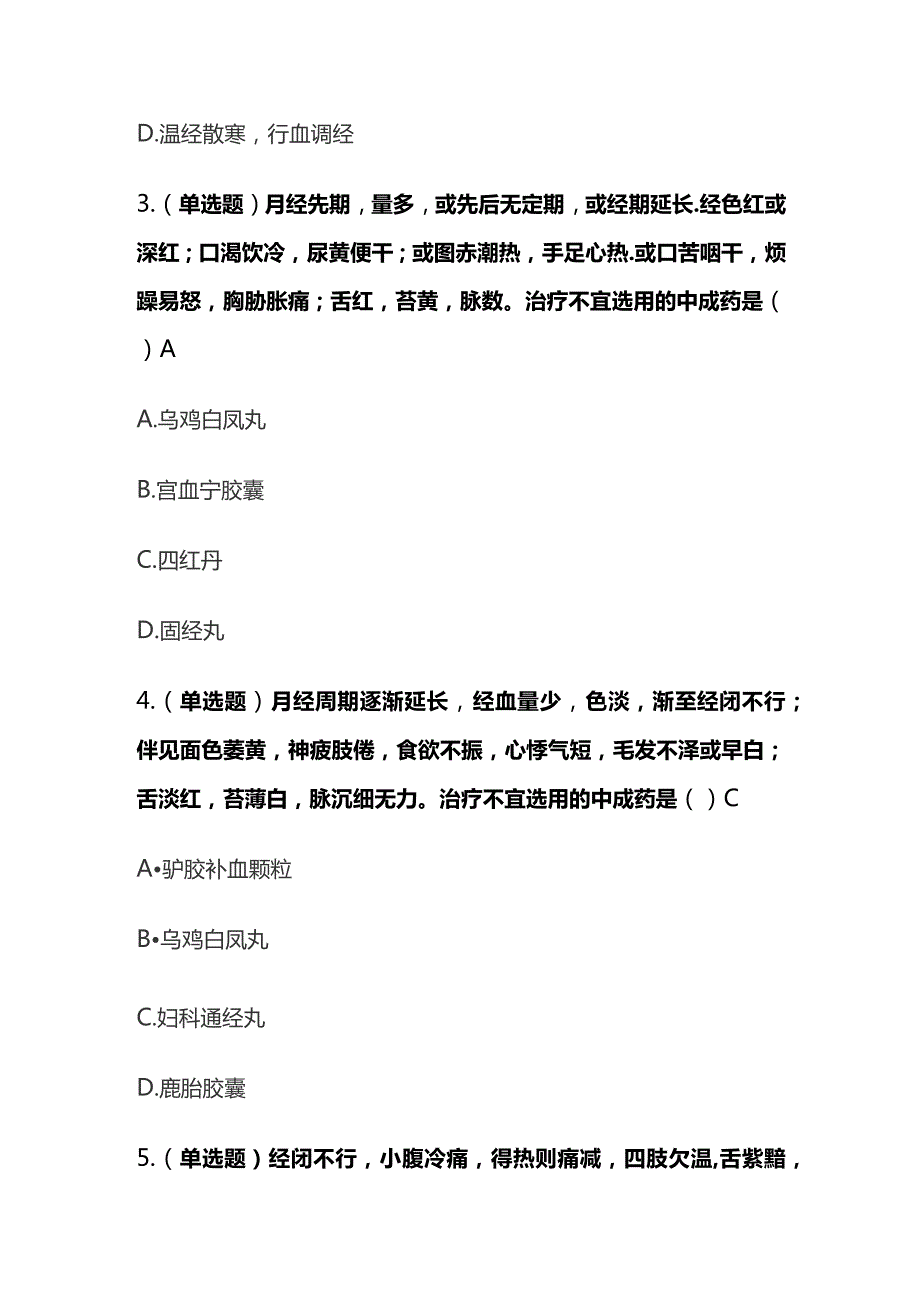 D.温经散寒，行血调经

3.（单选题）月经先期，量多，或先后无定期，或经期延长.经色红或深红；口渴饮冷，尿黄便干；或图赤潮热，手足心热.或口苦咽干，烦躁易怒，胸胁胀痛；舌红，苔黄，脉数。治疗不宜选用的中成药是（ ）A

A.乌鸡白凤丸

B.宫血宁胶囊

C.四红丹

D.固经丸

4.（单选题）月经周期逐渐延长，经血量少，色淡，渐至经闭不行；伴见面色萎黄，神疲肢倦，食欲不振，心悸气短，毛发不泽或早白；舌淡红，苔薄白，脉沉细无力。治疗不宜选用的中成药是（ ）C

A•驴胶补血颗粒

B•乌鸡白凤丸

C.妇科通经丸

D.鹿胎胶囊

5.（单选题）经闭不行，小腹冷痛，得热则痛减，四肢欠温,舌紫黯，